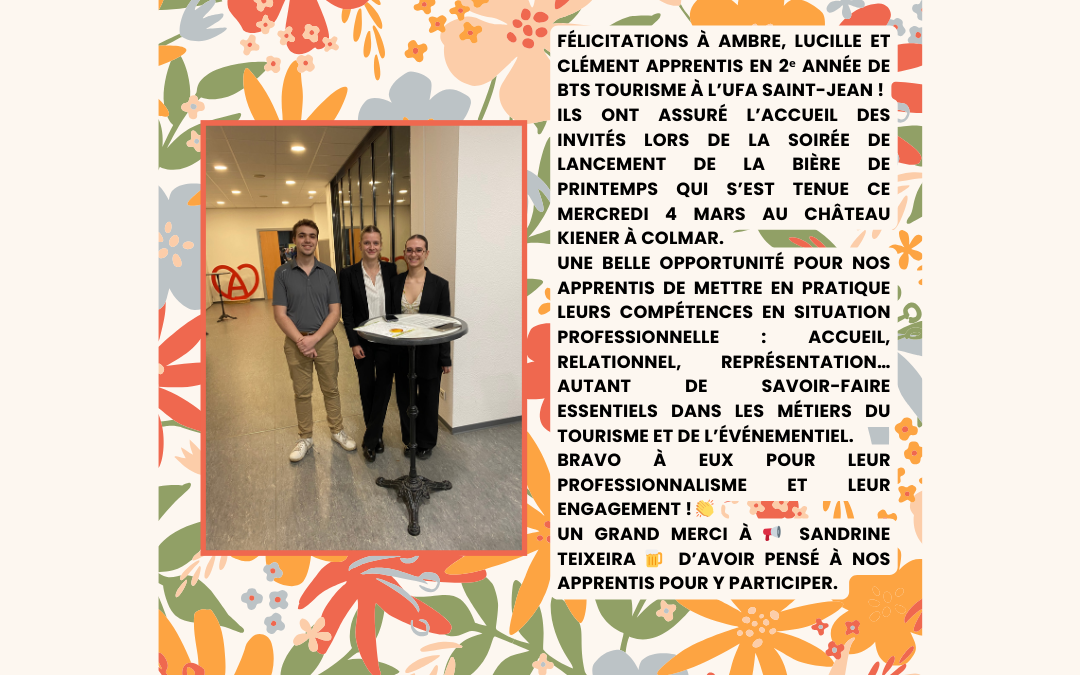 FÉLICITATIONS À AMBRE, LUCILLE ET CLÉMENT APPRENTIS EN 2e ANNÉE DE BTS TOURISME À L'UFA SAINT-JEAN !

ILS ONT ASSURÉ L'ACCUEIL DES INVITÉS LORS DE LA SOIRÉE DE LANCEMENT DE LA BIÈRE DE PRINTEMPS QUI S'EST TENUE CE MERCREDI 4 MARS AU CHÂTEAU KIENER À COLMAR.

UNE BELLE OPPORTUNITÉ POUR NOS APPRENTIS DE METTRE EN PRATIQUE LEURS COMPÉTENCES EN SITUATION PROFESSIONNELLE : ACCUEIL, RELATIONNEL, REPRÉSENTATION… AUTANT DE SAVOIR-FAIRE ESSENTIELS DANS LES MÉTIERS DU TOURISME ET DE L'ÉVÉNEMENTIEL.

BRAVO À EUX POUR LEUR PROFESSIONNALISME ET LEUR ENGAGEMENT ! 👏

UN GRAND MERCI À 📢 SANDRINE TEIXEIRA 🍺 D'AVOIR PENSÉ À NOS APPRENTIS POUR Y PARTICIPER.